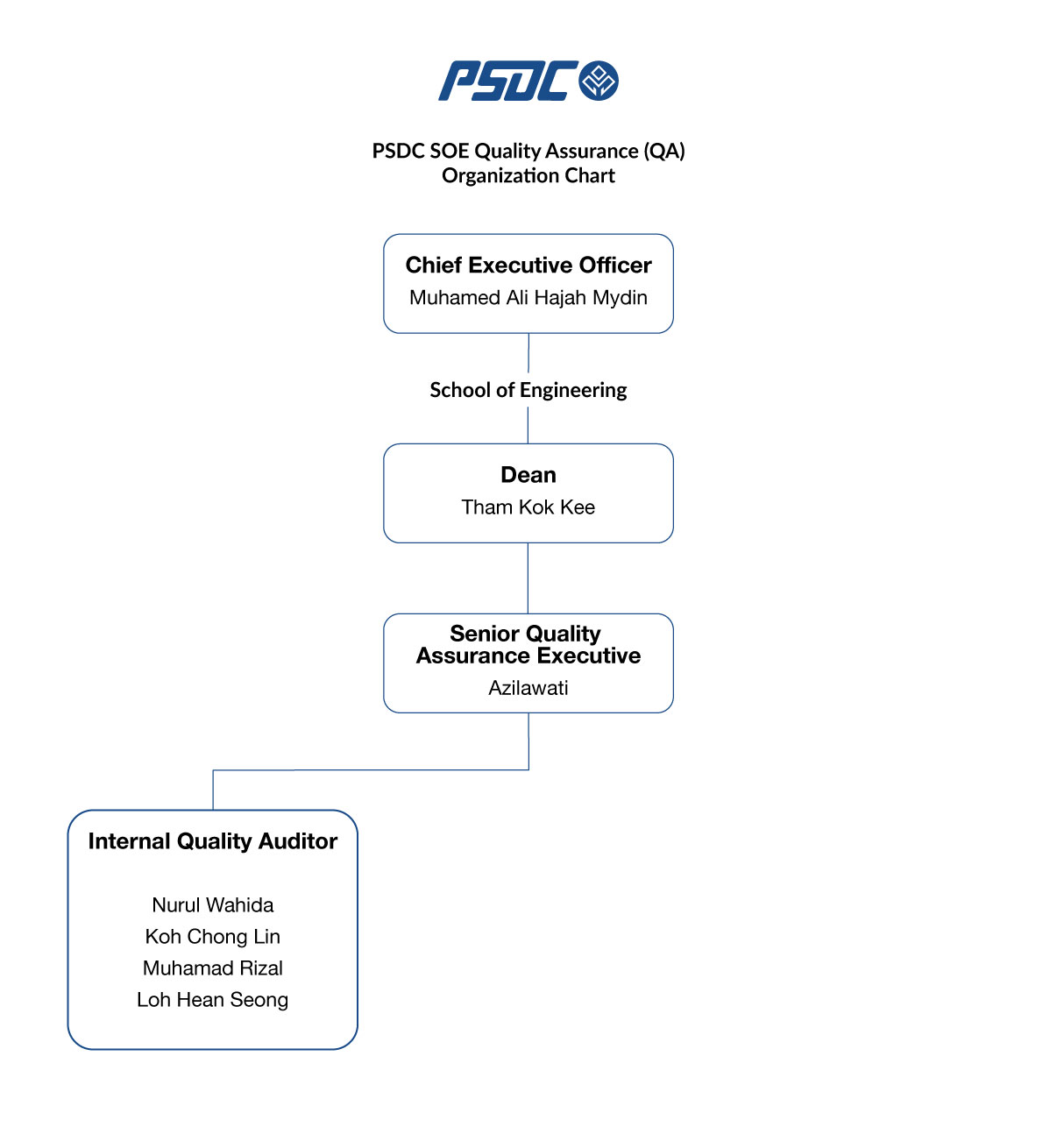 PSDC

PSDC SOE Quality Assurance (QA) Organization Chart

Chief Executive Officer
Muhamed Ali Hajah Mydin

School of Engineering

Dean
Tham Kok Kee

Senior Quality Assurance Executive
Azilawati

Internal Quality Auditor

Nurul Wahida
Koh Chong Lin
Muhamad Rizal
Loh Hean Seong